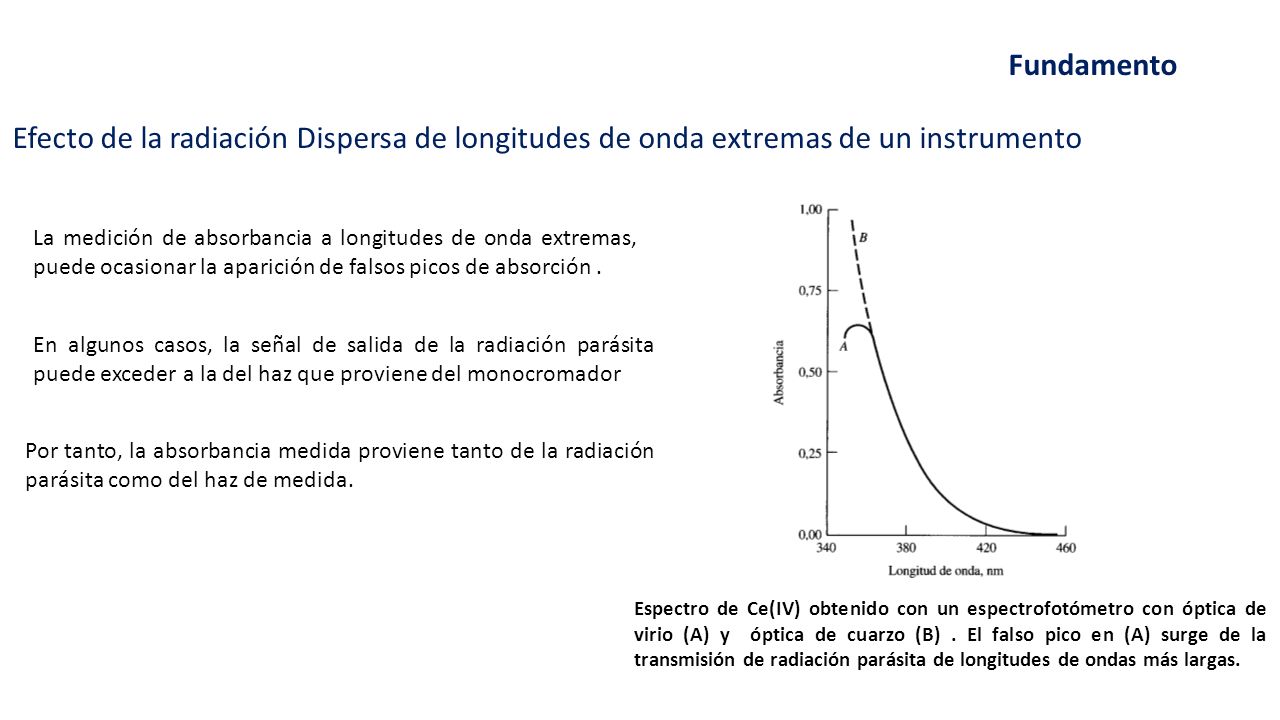 Fundamento

Efecto de la radiación Dispersa de longitudes de onda extremas de un instrumento

La medición de absorbancia a longitudes de onda extremas, puede ocasionar la aparición de falsos picos de absorción .

En algunos casos, la señal de salida de la radiación parásita puede exceder a la del haz que proviene del monocromador

Por tanto, la absorbancia medida proviene tanto de la radiación parásita como del haz de medida.

1,00
0,75
0,50
0,25
0,00
Absorbancia
B
A
340
380
420
460
Longitud de onda, nm

Espectro de Ce(IV) obtenido con un espectrofotómetro con óptica de virio (A) y óptica de cuarzo (B) . El falso pico en (A) surge de la transmisión de radiación parásita de longitudes de ondas más largas.